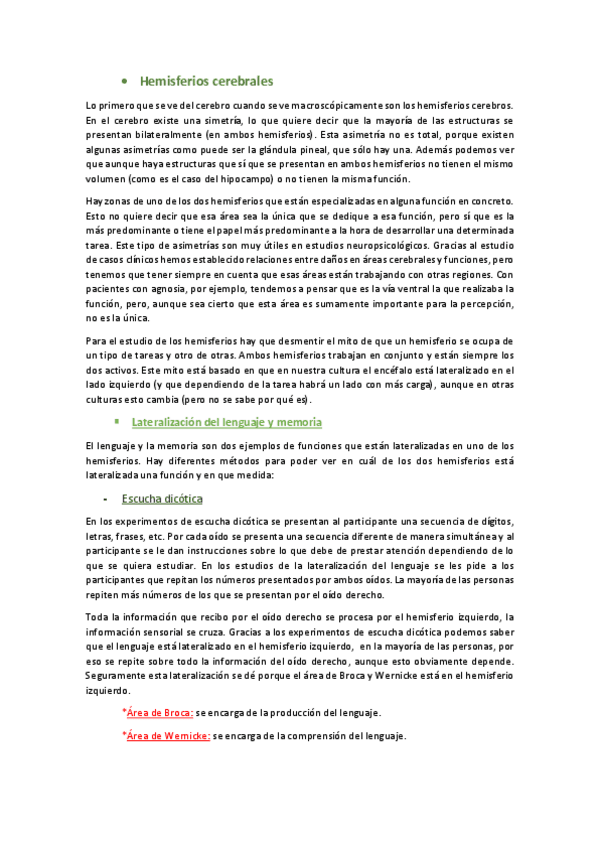 • Hemisferios cerebrales

Lo primero que se ve del cerebro cuando se ve macroscópicamente son los hemisferios cerebros. En el cerebro existe una simetría, lo que quiere decir que la mayoría de las estructuras se presentan bilateralmente (en ambos hemisferios). Esta asimetría no es total, porque existen algunas asimetrías como puede ser la glándula pineal, que sólo hay una. Además podemos ver que aunque haya estructuras que sí que se presentan en ambos hemisferios no tienen el mismo volumen (como es el caso del hipocampo) o no tienen la misma función.

Hay zonas de uno de los dos hemisferios que están especializadas en alguna función en concreto. Esto no quiere decir que esa área sea la única que se dedique a esa función, pero sí que es la más predominante o tiene el papel más predominante a la hora de desarrollar una determinada tarea. Este tipo de asimetrías son muy útiles en estudios neuropsicológicos. Gracias al estudio de casos clínicos hemos establecido relaciones entre daños en áreas cerebrales y funciones, pero tenemos que tener siempre en cuenta que esas áreas están trabajando con otras regiones. Con pacientes con agnosia, por ejemplo, tendemos a pensar que es la vía ventral la que realizaba la función, pero, aunque sea cierto que esta área es sumamente importante para la percepción, no es la única.

Para el estudio de los hemisferios hay que desmentir el mito de que un hemisferio se ocupa de un tipo de tareas y otro de otras. Ambos hemisferios trabajan en conjunto y están siempre los dos activos. Este mito está basado en que en nuestra cultura el encéfalo está lateralizado en el lado izquierdo (y que dependiendo de la tarea habrá un lado con más carga), aunque en otras culturas esto cambia (pero no se sabe por qué es).

▪ Lateralización del lenguaje y memoria

El lenguaje y la memoria son dos ejemplos de funciones que están lateralizadas en uno de los hemisferios. Hay diferentes métodos para poder ver en cuál de los dos hemisferios está lateralizada una función y en que medida:

- Escucha dicótica

En los experimentos de escucha dicótica se presentan al participante una secuencia de dígitos, letras, frases, etc. Por cada oído se presenta una secuencia diferente de manera simultánea y al participante se le dan instrucciones sobre lo que debe de prestar atención dependiendo de lo que se quiera estudiar. En los estudios de la lateralización del lenguaje se les pide a los participantes que repitan los números presentados por ambos oídos. La mayoría de las personas repiten más números de los que se presentan por el oído derecho.

Toda la información que recibo por el oído derecho se procesa por el hemisferio izquierdo, la información sensorial se cruza. Gracias a los experimentos de escucha dicótica podemos saber que el lenguaje está lateralizado en el hemisferio izquierdo, en la mayoría de las personas, por eso se repite sobre todo la información del oído derecho, aunque esto obviamente depende. Seguramente esta lateralización se dé porque el área de Broca y Wernicke está en el hemisferio izquierdo.

*Área de Broca: se encarga de la producción del lenguaje.

*Área de Wernicke: se encarga de la comprensión del lenguaje.